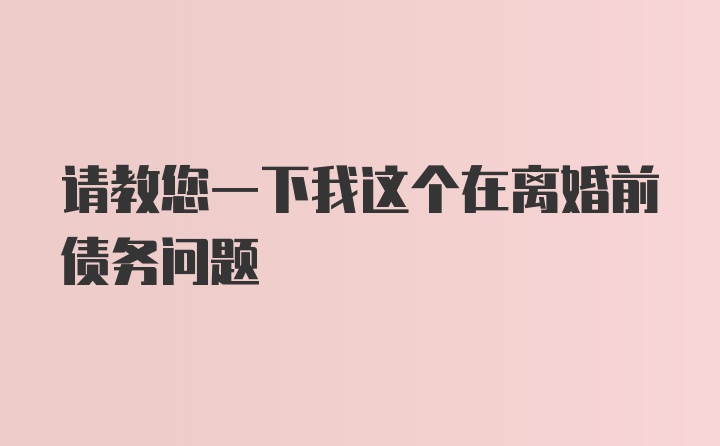 请教您一下我这个在离婚前债务问题